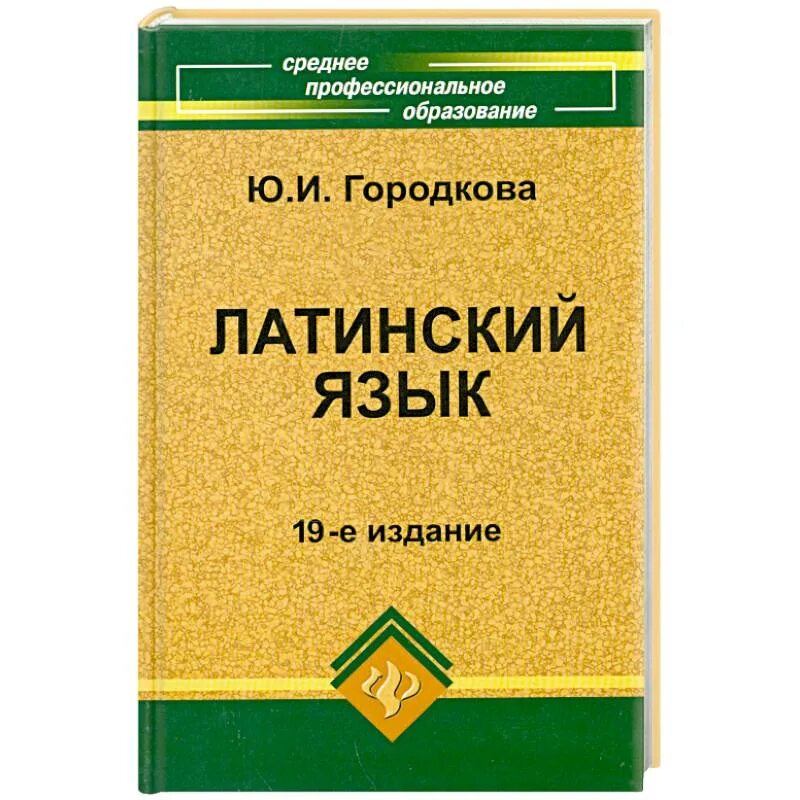 среднее
профессиональное
образование

Ю.И. Городкова

ЛАТИНСКИЙ
ЯЗЫК

19-е издание